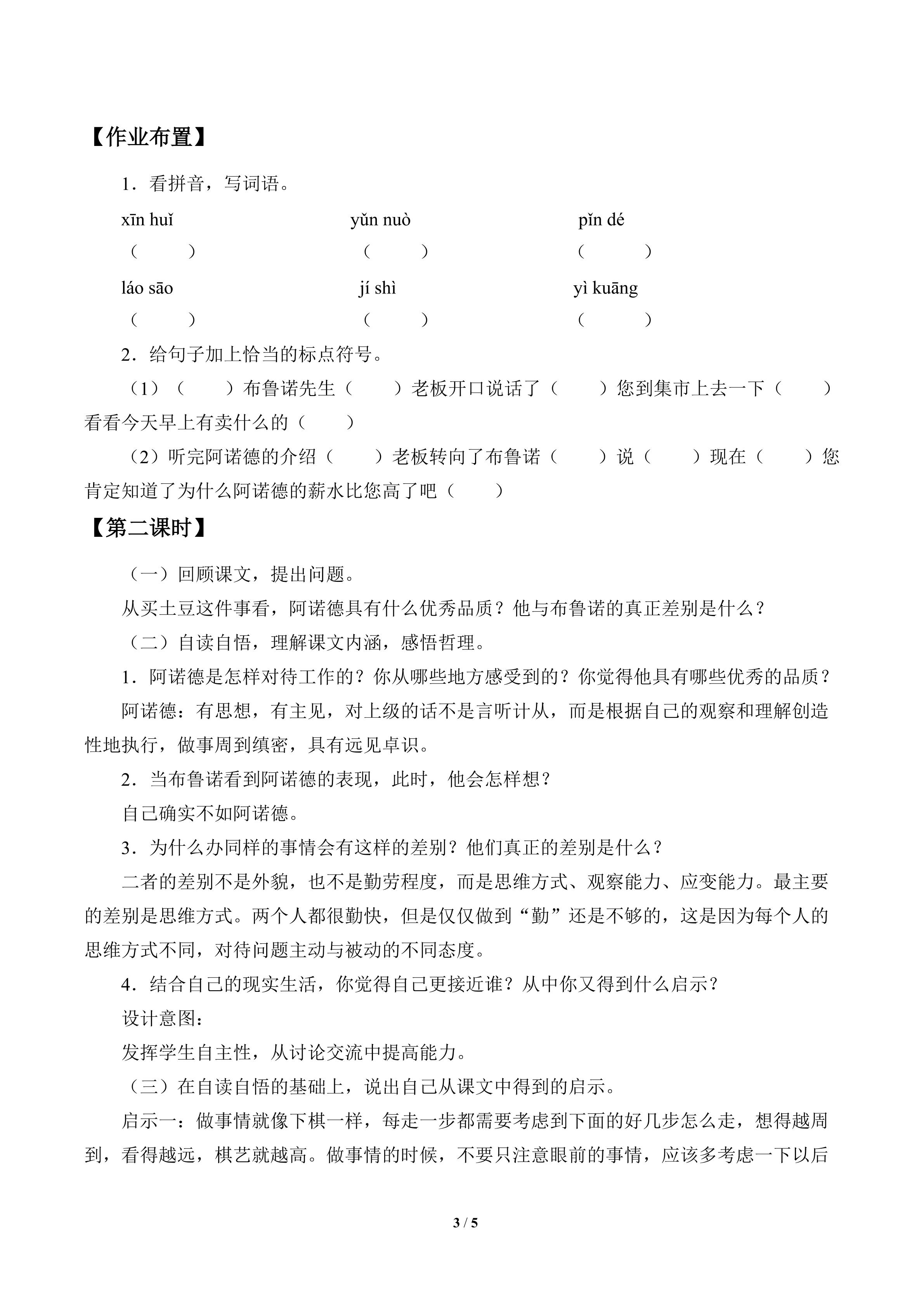 【作业布置】

1．看拼音，写词语。

xīn huǐ　　　　yǔn nuò　　　　pǐn dé
（　　）　　（　　）　　（　　）

láo sāo　　　　jí shì　　　　yì kuāng
（　　）　　（　　）　　（　　）

2．给句子加上恰当的标点符号。

（1）（　　）布鲁诺先生（　　）老板开口说话了（　　）您到集市上去一下（　　）看看今天早上有卖什么的（　　）

（2）听完阿诺德的介绍（　　）老板转向了布鲁诺（　　）说（　　）现在（　　）您肯定知道了为什么阿诺德的薪水比您高了吧（　　）

【第二课时】

（一）回顾课文，提出问题。

从买土豆这件事看，阿诺德具有什么优秀品质？他与布鲁诺的真正差别是什么？

（二）自读自悟，理解课文内涵，感悟哲理。

1．阿诺德是怎样对待工作的？你从哪些地方感受到的？你觉得他具有哪些优秀的品质？

阿诺德：有思想，有主见，对上级的话不是言听计从，而是根据自己的观察和理解创造性地执行，做事周到缜密，具有远见卓识。

2．当布鲁诺看到阿诺德的表现，此时，他会怎样想？

自己确实不如阿诺德。

3．为什么办同样的事情会有这样的差别？他们真正的差别是什么？

二者的差别不是外貌，也不是勤劳程度，而是思维方式、观察能力、应变能力。最主要的差别是思维方式。两个人都很勤快，但是仅仅做到“勤”还是不够的，这是因为每个人的思维方式不同，对待问题主动与被动的不同态度。

4．结合自己的现实生活，你觉得自己更接近谁？从中你又得到什么启示？

设计意图：

发挥学生自主性，从讨论交流中提高能力。

（三）在自读自悟的基础上，说出自己从课文中得到的启示。

启示一：做事情就像下棋一样，每走一步都需要考虑到下面的好几步怎么走，想得越周到，看得越远，棋艺就越高。做事情的时候，不要只注意眼前的事情，应该多考虑一下以后

3 / 5